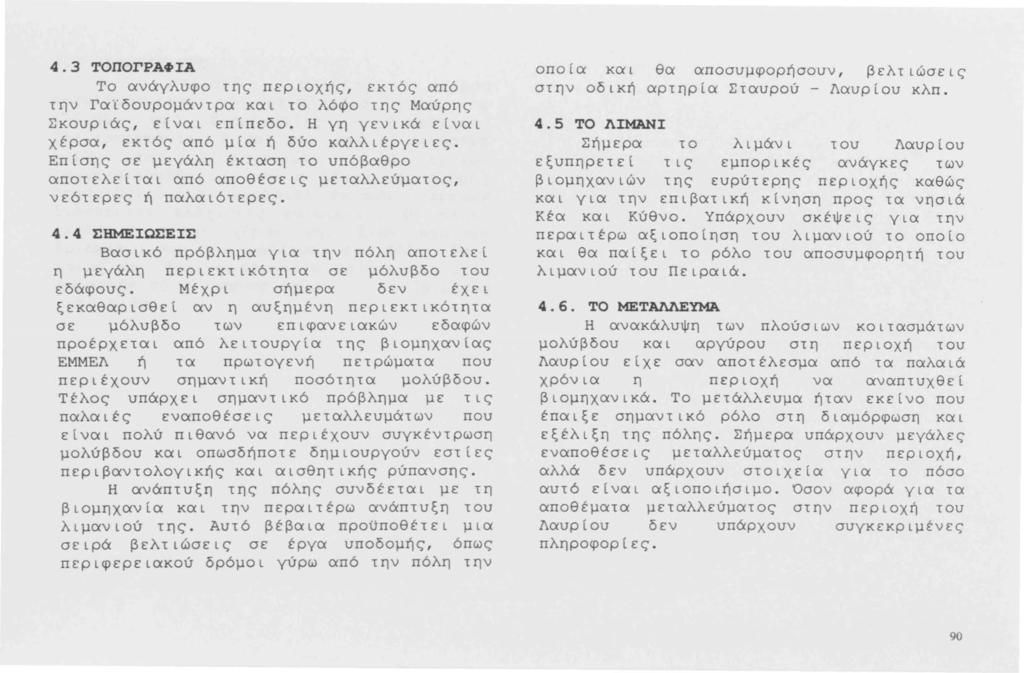 4.3 ΤΟΠΟΓΡΑΦΙΑ

Το ανάγλυφο της περιοχής, εκτός από την Γαϊδουρομάντρα και το λόφο της Μαύρης Σκουριάς, είναι επίπεδο. Η γη γενικά είναι χέρσα, εκτός από μία ή δύο καλλιέργειες. Επίσης σε μεγάλη έκταση το υπόβαθρο αποτελείται από αποθέσεις μεταλλεύματος, νεότερες ή παλαιότερες.

4.4 ΣΗΜΕΙΩΣΕΙΣ

Βασικό πρόβλημα για την πόλη αποτελεί η μεγάλη περιεκτικότητα σε μόλυβδο του εδάφους. Μέχρι σήμερα δεν έχει ξεκαθαρισθεί αν η αυξημένη περιεκτικότητα σε μόλυβδο των επιφανειακών εδαφών προέρχεται από λειτουργία της βιομηχανίας ΕΜΜΕΛ ή τα πρωτογενή πετρώματα που περιέχουν σημαντική ποσότητα μολύβδου. Τέλος υπάρχει σημαντικό πρόβλημα με τις παλαιές εναποθέσεις μεταλλευμάτων που είναι πολύ πιθανό να περιέχουν συγκέντρωση μολύβδου και οπωσδήποτε δημιουργούν εστίες περιβαντολογικής και αισθητικής ρύπανσης.

Η ανάπτυξη της πόλης συνδέεται με τη βιομηχανία και την περαιτέρω ανάπτυξη του λιμανιού της. Αυτό βέβαια προϋποθέτει μια σειρά βελτιώσεις σε έργα υποδομής, όπως περιφερειακού δρόμοι γύρω από την πόλη την οποία και θα αποσυμφορήσουν, βελτιώσεις στην οδική αρτηρία Σταυρού - Λαυρίου κλπ.

4.5 ΤΟ ΛΙΜΑΝΙ

Σήμερα το λιμάνι του Λαυρίου εξυπηρετεί τις εμπορικές ανάγκες των βιομηχανιών της ευρύτερης περιοχής καθώς και για την επιβατική κίνηση προς τα νησιά Κέα και Κύθνο. Υπάρχουν σκέψεις για την περαιτέρω αξιοποίηση του λιμανιού το οποίο και θα παίξει το ρόλο του αποσυμφορητή του λιμανιού του Πειραιά.

4.6. ΤΟ ΜΕΤΑΛΛΕΥΜΑ

Η ανακάλυψη των πλούσιων κοιτασμάτων μολύβδου και αργύρου στη περιοχή του Λαυρίου είχε σαν αποτέλεσμα από τα παλαιά χρόνια η περιοχή να αναπτυχθεί βιομηχανικά. Το μετάλλευμα ήταν εκείνο που έπαιξε σημαντικό ρόλο στη διαμόρφωση και εξέλιξη της πόλης. Σήμερα υπάρχουν μεγάλες εναποθέσεις μεταλλεύματος στην περιοχή, αλλά δεν υπάρχουν στοιχεία για το πόσο αυτό είναι αξιοποιήσιμο. Όσον αφορά για τα αποθέματα μεταλλεύματος στην περιοχή του Λαυρίου δεν υπάρχουν συγκεκριμένες πληροφορίες.

90